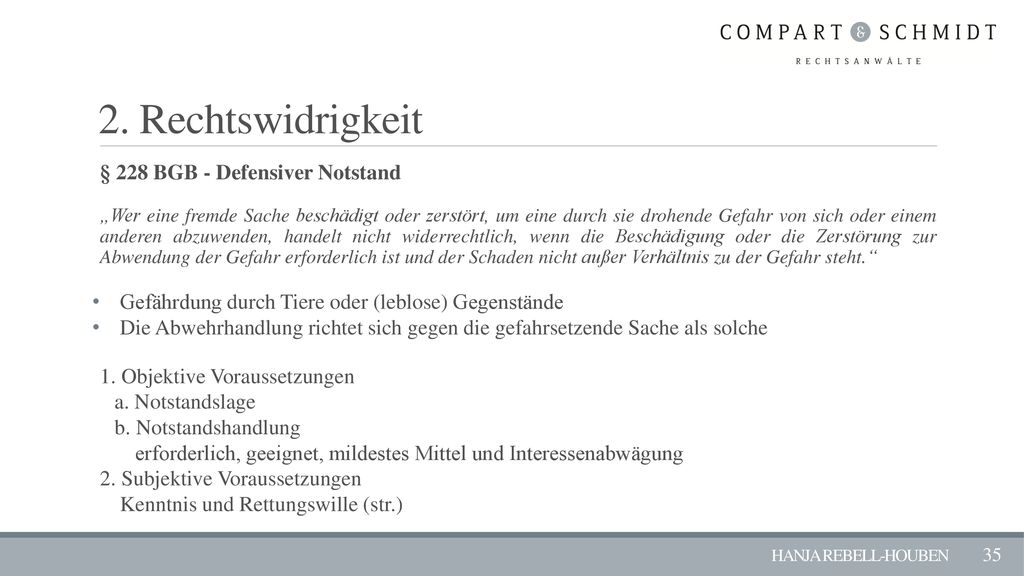 COMPART & SCHMIDT
RECHTSANWÄLTE

2. Rechtswidrigkeit

§ 228 BGB - Defensiver Notstand

„Wer eine fremde Sache beschädigt oder zerstört, um eine durch sie drohende Gefahr von sich oder einem anderen abzuwenden, handelt nicht widerrechtlich, wenn die Beschädigung oder die Zerstörung zur Abwendung der Gefahr erforderlich ist und der Schaden nicht außer Verhältnis zu der Gefahr steht.“

• Gefährdung durch Tiere oder (leblose) Gegenstände
• Die Abwehrhandlung richtet sich gegen die gefahrsetzende Sache als solche

1. Objektive Voraussetzungen
a. Notstandslage
b. Notstandshandlung
erforderlich, geeignet, mildestes Mittel und Interessenabwägung
2. Subjektive Voraussetzungen
Kenntnis und Rettungswille (str.)

HANJA REBELL-HOUBEN 35